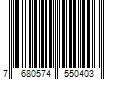 7 680574 550403